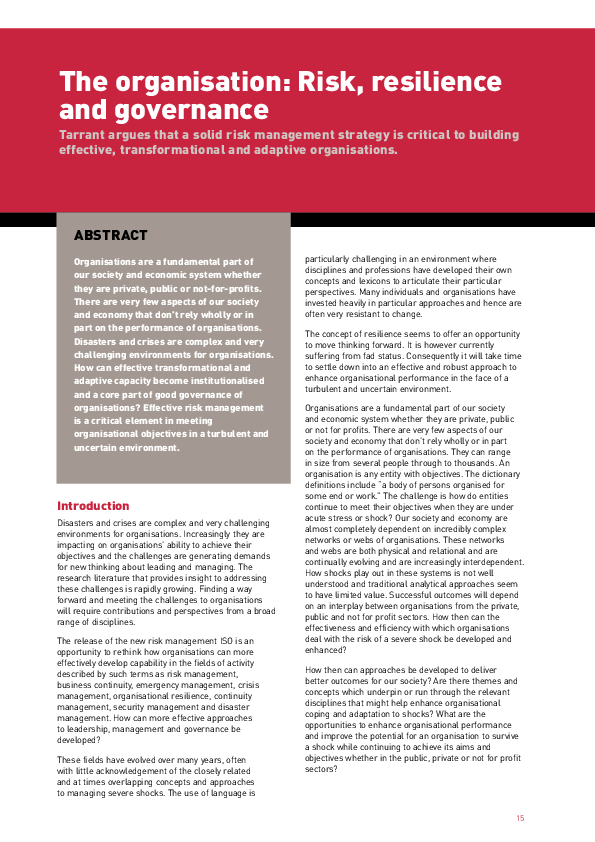 The organisation: Risk, resilience and governance

Tarrant argues that a solid risk management strategy is critical to building effective, transformational and adaptive organisations.

ABSTRACT

Organisations are a fundamental part of our society and economic system whether they are private, public or not-for-profits. There are very few aspects of our society and economy that don't rely wholly or in part on the performance of organisations. Disasters and crises are complex and very challenging environments for organisations. How can effective transformational and adaptive capacity become institutionalised and a core part of good governance of organisations? Effective risk management is a critical element in meeting organisational objectives in a turbulent and uncertain environment.

Introduction

Disasters and crises are complex and very challenging environments for organisations. Increasingly they are impacting on organisations' ability to achieve their objectives and the challenges are generating demands for new thinking about leading and managing. The research literature that provides insight to addressing these challenges is rapidly growing. Finding a way forward and meeting the challenges to organisations will require contributions and perspectives from a broad range of disciplines.

The release of the new risk management ISO is an opportunity to rethink how organisations can more effectively develop capability in the fields of activity described by such terms as risk management, business continuity, emergency management, crisis management, organisational resilience, continuity management, security management and disaster management. How can more effective approaches to leadership, management and governance be developed?

These fields have evolved over many years, often with little acknowledgement of the closely related and at times overlapping concepts and approaches to managing severe shocks. The use of language is particularly challenging in an environment where disciplines and professions have developed their own concepts and lexicons to articulate their particular perspectives. Many individuals and organisations have invested heavily in particular approaches and hence are often very resistant to change.

The concept of resilience seems to offer an opportunity to move thinking forward. It is however currently suffering from fad status. Consequently it will take time to settle down into an effective and robust approach to enhance organisational performance in the face of a turbulent and uncertain environment.

Organisations are a fundamental part of our society and economic system whether they are private, public or not for profits. There are very few aspects of our society and economy that don't rely wholly or in part on the performance of organisations. They can range in size from several people through to thousands. An organisation is any entity with objectives. The dictionary definitions include "a body of persons organised for some end or work." The challenge is how do entities continue to meet their objectives when they are under acute stress or shock? Our society and economy are almost completely dependent on incredibly complex networks or webs of organisations. These networks and webs are both physical and relational and are continually evolving and are increasingly interdependent. How shocks play out in these systems is not well understood and traditional analytical approaches seem to have limited value. Successful outcomes will depend on an interplay between organisations from the private, public and not for profit sectors. How then can the effectiveness and efficiency with which organisations deal with the risk of a severe shock be developed and enhanced?

How then can approaches be developed to deliver better outcomes for our society? Are there themes and concepts which underpin or run through the relevant disciplines that might help enhance organisational coping and adaptation to shocks? What are the opportunities to enhance organisational performance and improve the potential for an organisation to survive a shock while continuing to achieve its aims and objectives whether in the public, private or not for profit sectors?

15